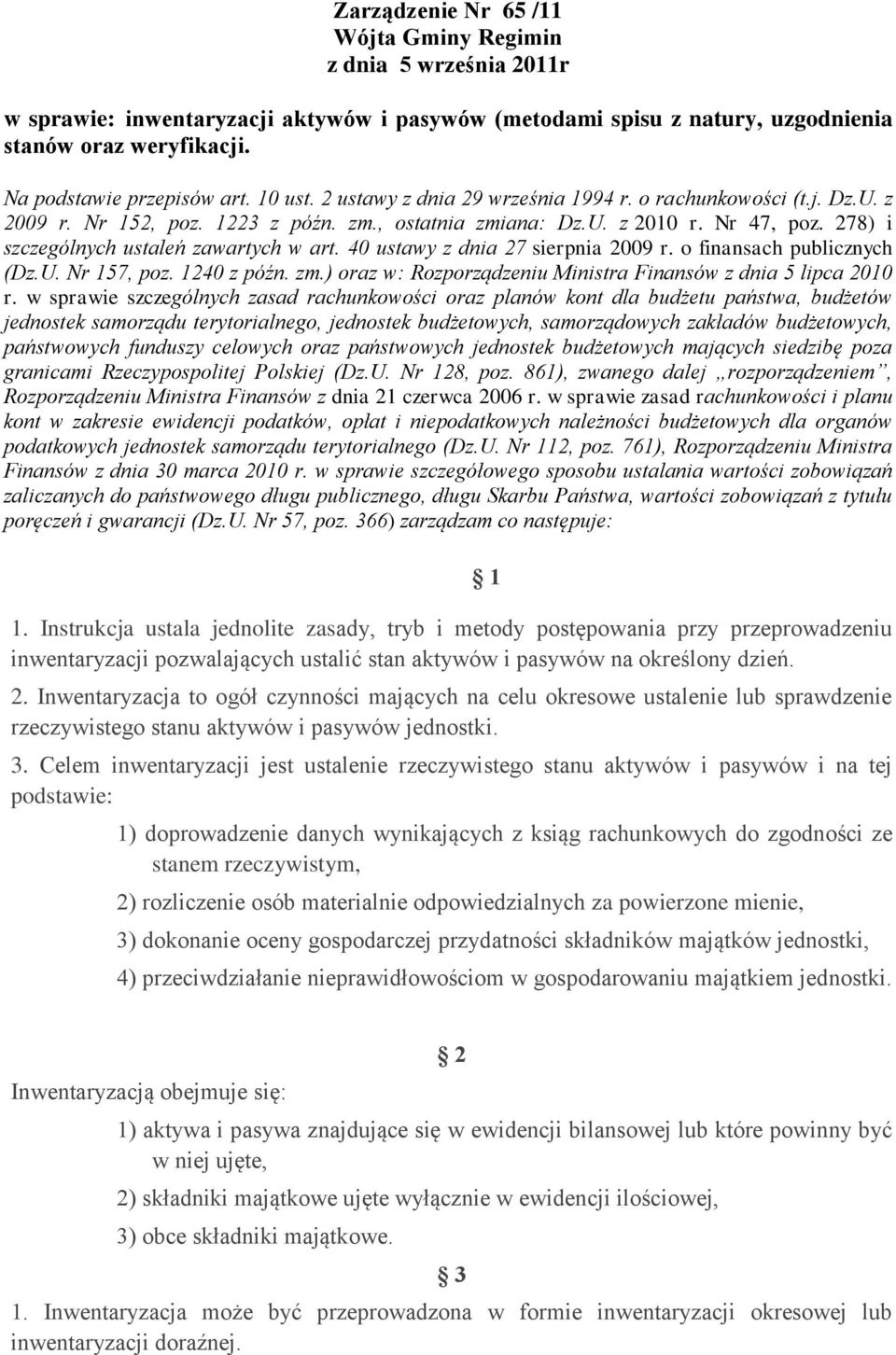 Zarządzenie Nr 65 /11
Wójta Gminy Regimin
z dnia 5 września 2011r

w sprawie: inwentaryzacji aktywów i pasywów (metodami spisu z natury, uzgodnienia stanów oraz weryfikacji.

Na podstawie przepisów art. 10 ust. 2 ustawy z dnia 29 września 1994 r. o rachunkowości (t.j. Dz.U. z 2009 r. Nr 152, poz. 1223 z późn. zm., ostatnia zmiana: Dz.U. z 2010 r. Nr 47, poz. 278) i szczególnych ustaleń zawartych w art. 40 ustawy z dnia 27 sierpnia 2009 r. o finansach publicznych (Dz.U. Nr 157, poz. 1240 z późn. zm.) oraz w: Rozporządzeniu Ministra Finansów z dnia 5 lipca 2010 r. w sprawie szczególnych zasad rachunkowości oraz planów kont dla budżetu państwa, budżetów jednostek samorządu terytorialnego, jednostek budżetowych, samorządowych zakładów budżetowych, państwowych funduszy celowych oraz państwowych jednostek budżetowych mających siedzibę poza granicami Rzeczypospolitej Polskiej (Dz.U. Nr 128, poz. 861), zwanego dalej „rozporządzeniem”, Rozporządzeniu Ministra Finansów z dnia 21 czerwca 2006 r. w sprawie zasad rachunkowości i planu kont w zakresie ewidencji podatków, opłat i niepodatkowych należności budżetowych dla organów podatkowych jednostek samorządu terytorialnego (Dz.U. Nr 112, poz. 761), Rozporządzeniu Ministra Finansów z dnia 30 marca 2010 r. w sprawie szczegółowego sposobu ustalania wartości zobowiązań zaliczanych do państwowego długu publicznego, długu Skarbu Państwa, wartości zobowiązań z tytułu poręczeń i gwarancji (Dz.U. Nr 57, poz. 366) zarządzam co następuje:

§ 1

1. Instrukcja ustala jednolite zasady, tryb i metody postępowania przy przeprowadzeniu inwentaryzacji pozwalających ustalić stan aktywów i pasywów na określony dzień.

2. Inwentaryzacja to ogół czynności mających na celu okresowe ustalenie lub sprawdzenie rzeczywistego stanu aktywów i pasywów jednostki.

3. Celem inwentaryzacji jest ustalenie rzeczywistego stanu aktywów i pasywów i na tej podstawie:

1) doprowadzenie danych wynikających z ksiąg rachunkowych do zgodności ze stanem rzeczywistym,

2) rozliczenie osób materialnie odpowiedzialnych za powierzone mienie,

3) dokonanie oceny gospodarczej przydatności składników majątków jednostki,

4) przeciwdziałanie nieprawidłowościom w gospodarowaniu majątkiem jednostki.

§ 2

Inwentaryzacją obejmuje się:

1) aktywa i pasywa znajdujące się w ewidencji bilansowej lub które powinny być w niej ujęte,

2) składniki majątkowe ujęte wyłącznie w ewidencji ilościowej,

3) obce składniki majątkowe.

§ 3

1. Inwentaryzacja może być przeprowadzona w formie inwentaryzacji okresowej lub inwentaryzacji doraźnej.